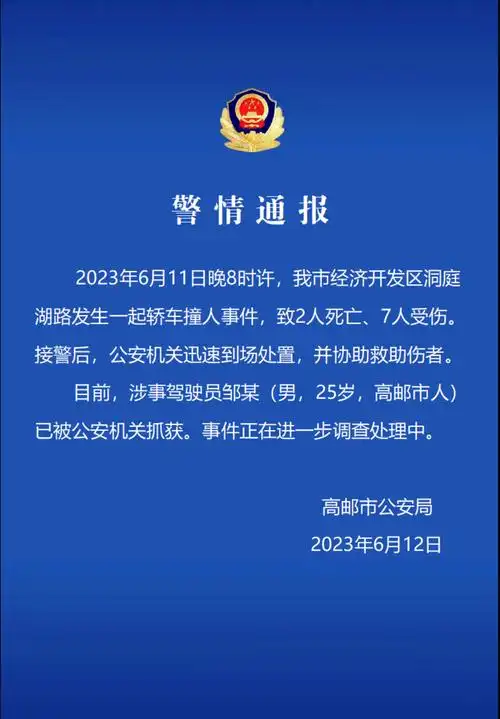 警情通报

2023年6月11日晚8时许，我市经济开发区洞庭湖路发生一起轿车撞人事件，致2人死亡、7人受伤。接警后，公安机关迅速到场处置，并协助救助伤者。

目前，涉事驾驶员邹某（男，25岁，高邮市人）已被公安机关抓获。事件正在进一步调查处理中。

高邮市公安局
2023年6月12日